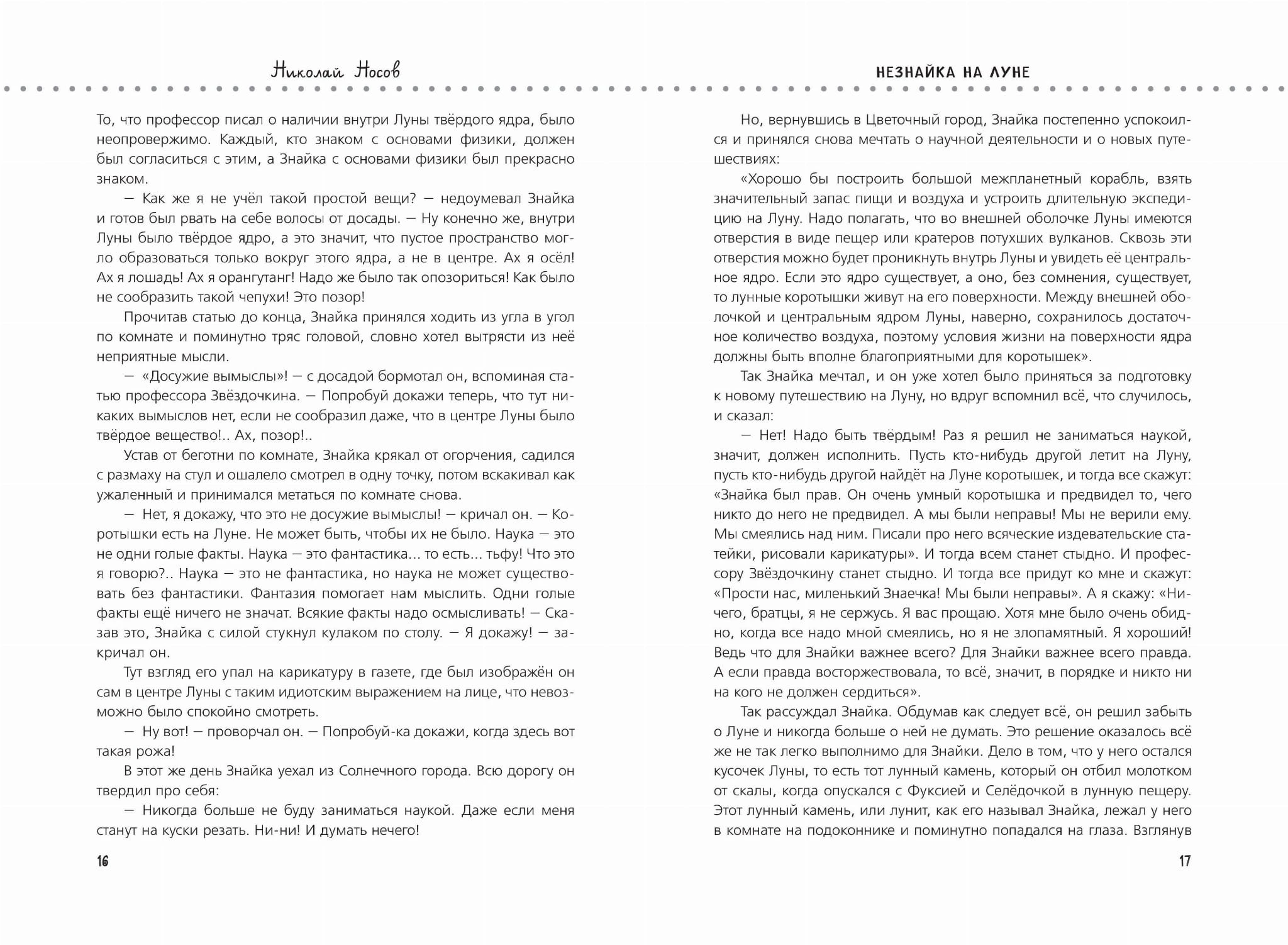 Николай Носов

То, что профессор писал о наличии внутри Луны твёрдого ядра, было неопровержимо. Каждый, кто знаком с основами физики, должен был согласиться с этим, а Знайка с основами физики был прекрасно знаком.

— Как же я не учёл такой простой вещи? — недоумевал Знайка и готов был рвать на себе волосы от досады. — Ну конечно же, внутри Луны было твёрдое ядро, а это значит, что пустое пространство могло образоваться только вокруг этого ядра, а не в центре. Ах я осёл! Ах я лошадь! Ах я орангутанг! Надо же было так опозориться! Как было не сообразить такой чепухи! Это позор!

Прочитав статью до конца, Знайка принялся ходить из угла в угол по комнате и поминутно тряс головой, словно хотел вытрясти из неё неприятные мысли.

— «Досужие вымыслы»! — с досадой бормотал он, вспоминая статью профессора Звёздочкина. — Попробуй докажи теперь, что тут никаких вымыслов нет, если не сообразил даже, что в центре Луны было твёрдое вещество!.. Ах, позор!..

Устав от беготни по комнате, Знайка крякал от огорчения, садился с размаху на стул и ошалело смотрел в одну точку, потом вскакивал как ужаленный и принимался метаться по комнате снова.

— Нет, я докажу, что это не досужие вымыслы! — кричал он. — Коротышки есть на Луне. Не может быть, чтобы их не было. Наука — это не одни голые факты. Наука — это фантастика... то есть... тьфу! Что это я говорю?.. Наука — это не фантастика, но наука не может существовать без фантастики. Фантазия помогает нам мыслить. Одни голые факты ещё ничего не значат. Всякие факты надо осмысливать! — Сказав это, Знайка с силой стукнул кулаком по столу. — Я докажу! — закричал он.

Тут взгляд его упал на карикатуру в газете, где был изображён он сам в центре Луны с таким идиотским выражением на лице, что невозможно было спокойно смотреть.

— Ну вот! — проворчал он. — Попробуй-ка докажи, когда здесь вот такая рожа!

В этот же день Знайка уехал из Солнечного города. Всю дорогу он твердил про себя:

— Никогда больше не буду заниматься наукой. Даже если меня станут на куски резать. Ни-ни! И думать нечего!

16

НЕЗНАЙКА НА ЛУНЕ

Но, вернувшись в Цветочный город, Знайка постепенно успокоился и принялся снова мечтать о научной деятельности и о новых путешествиях:

«Хорошо бы построить большой межпланетный корабль, взять значительный запас пищи и воздуха и устроить длительную экспедицию на Луну. Надо полагать, что во внешней оболочке Луны имеются отверстия в виде пещер или кратеров потухших вулканов. Сквозь эти отверстия можно будет проникнуть внутрь Луны и увидеть её центральное ядро. Если это ядро существует, а оно, без сомнения, существует, то лунные коротышки живут на его поверхности. Между внешней оболочкой и центральным ядром Луны, наверно, сохранилось достаточное количество воздуха, поэтому условия жизни на поверхности ядра должны быть вполне благоприятными для коротышек».

Так Знайка мечтал, и он уже хотел было приняться за подготовку к новому путешествию на Луну, но вдруг вспомнил всё, что случилось, и сказал:

— Нет! Надо быть твёрдым! Раз я решил не заниматься наукой, значит, должен исполнить. Пусть кто-нибудь другой летит на Луну, пусть кто-нибудь другой найдёт на Луне коротышек, и тогда все скажут: «Знайка был прав. Он очень умный коротышка и предвидел то, чего никто до него не предвидел. А мы были неправы! Мы не верили ему. Мы смеялись над ним. Писали про него всяческие издевательские статейки, рисовали карикатуры». И тогда всем станет стыдно. И профессору Звёздочкину станет стыдно. И тогда все придут ко мне и скажут: «Прости нас, миленький Знаечка! Мы были неправы». А я скажу: «Ничего, братцы, я не сержусь. Я вас прощаю. Хотя мне было очень обидно, когда все надо мной смеялись, но я не злопамятный. Я хороший! Ведь что для Знайки важнее всего? Для Знайки важнее всего правда. А если правда восторжествовала, то всё, значит, в порядке и никто ни на кого не должен сердиться».

Так рассуждал Знайка. Обдумав как следует всё, он решил забыть о Луне и никогда больше о ней не думать. Это решение оказалось всё же не так легко выполнимо для Знайки. Дело в том, что у него остался кусочек Луны, то есть тот лунный камень, который он отбил молотком от скалы, когда опускался с Фуксией и Селёдочкой в лунную пещеру. Этот лунный камень, или лунит, как его называл Знайка, лежал у него в комнате на подоконнике и поминутно попадался на глаза. Взглянув

17